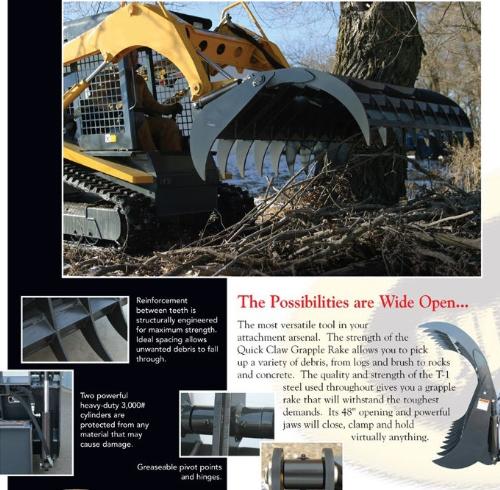 Reinforcement between teeth is structurally engineered for maximum strength. Ideal spacing allows unwanted debris to fall through.

Two powerful heavy-duty 3,000# cylinders are protected from any material that may cause damage.

Greaseable pivot points and hinges.

The Possibilities are Wide Open...

The most versatile tool in your attachment arsenal. The strength of the Quick Claw Grapple Rake allows you to pick up a variety of debris, from logs and brush to rocks and concrete. The quality and strength of the T-1 steel used throughout gives you a grapple rake that will withstand the toughest demands. Its 48" opening and powerful jaws will close, clamp and hold virtually anything.